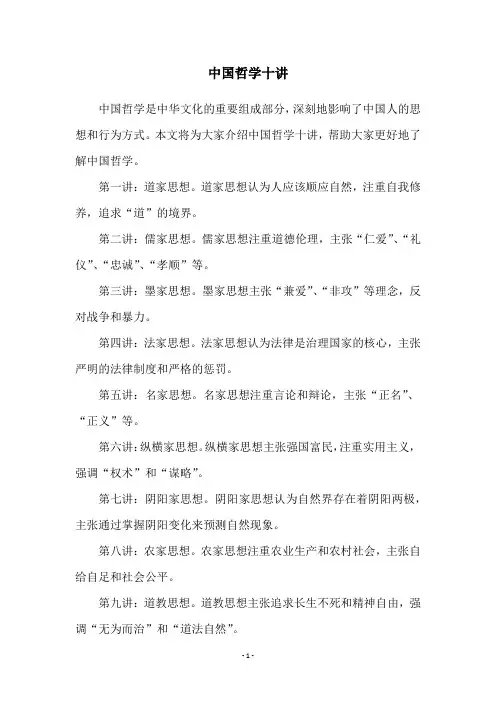 中国哲学十讲

中国哲学是中华文化的重要组成部分，深刻地影响了中国人的思想和行为方式。本文将为大家介绍中国哲学十讲，帮助大家更好地了解中国哲学。

第一讲：道家思想。道家思想认为人应该顺应自然，注重自我修养，追求“道”的境界。

第二讲：儒家思想。儒家思想注重道德伦理，主张“仁爱”、“礼仪”、“忠诚”、“孝顺”等。

第三讲：墨家思想。墨家思想主张“兼爱”、“非攻”等理念，反对战争和暴力。

第四讲：法家思想。法家思想认为法律是治理国家的核心，主张严明的法律制度和严格的惩罚。

第五讲：名家思想。名家思想注重言论和辩论，主张“正名”、“正义”等。

第六讲：纵横家思想。纵横家思想主张强国富民，注重实用主义，强调“权术”和“谋略”。

第七讲：阴阳家思想。阴阳家思想认为自然界存在着阴阳两极，主张通过掌握阴阳变化来预测自然现象。

第八讲：农家思想。农家思想注重农业生产和农村社会，主张自给自足和社会公平。

第九讲：道教思想。道教思想主张追求长生不死和精神自由，强调“无为而治”和“道法自然”。

- 1 -